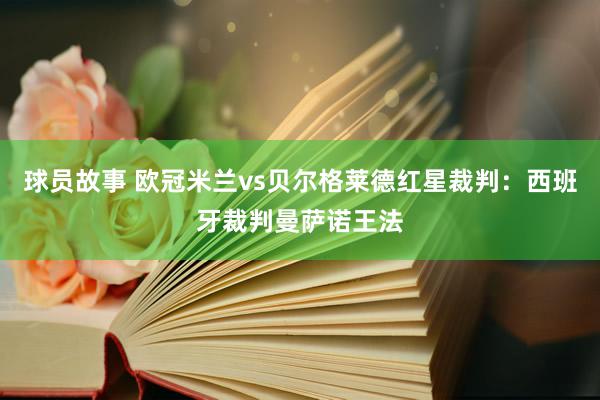 球员故事 欧冠米兰vs贝尔格莱德红星裁判：西班牙裁判曼萨诺王法